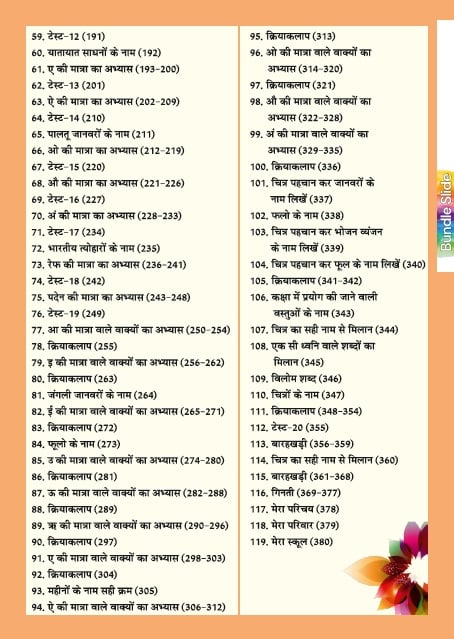 59. टेस्ट-12 (191)
60. यातायात साधनों के नाम (192)
61. ए की मात्रा का अभ्यास (193-200)
62. टेस्ट-13 (201)
63. ऐ की मात्रा का अभ्यास (202-209)
64. टेस्ट-14 (210)
65. पालतू जानवरों के नाम (211)
66. ओ की मात्रा का अभ्यास (212-219)
67. टेस्ट-15 (220)
68. औ की मात्रा का अभ्यास (221-226)
69. टेस्ट-16 (227)
70. अं की मात्रा का अभ्यास (228-233)
71. टेस्ट-17 (234)
72. भारतीय त्योहारों के नाम (235)
73. रेफ की मात्रा का अभ्यास (236-241)
74. टेस्ट-18 (242)
75. पदेन की मात्रा का अभ्यास (243-248)
76. टेस्ट-19 (249)
77. आ की मात्रा वाले वाक्यों का अभ्यास (250-254)
78. क्रियाकलाप (255)
79. इ की मात्रा वाले वाक्यों का अभ्यास (256-262)
80. क्रियाकलाप (263)
81. जंगली जानवरों के नाम (264)
82. ई की मात्रा वाले वाक्यों का अभ्यास (265-271)
83. क्रियाकलाप (272)
84. फूलो के नाम (273)
85. उ की मात्रा वाले वाक्यों का अभ्यास (274-280)
86. क्रियाकलाप (281)
87. ऊ की मात्रा वाले वाक्यों का अभ्यास (282-288)
88. क्रियाकलाप (289)
89. ऋ की मात्रा वाले वाक्यों का अभ्यास (290-296)
90. क्रियाकलाप (297)
91. ए की मात्रा वाले वाक्यों का अभ्यास (298-303)
92. क्रियाकलाप (304)
93. महीनों के नाम सही क्रम (305)
94. ऐ की मात्रा वाले वाक्यों का अभ्यास (306-312)

95. क्रियाकलाप (313)
96. ओ की मात्रा वाले वाक्यों का अभ्यास (314-320)
97. क्रियाकलाप (321)
98. औ की मात्रा वाले वाक्यों का अभ्यास (322-328)
99. अं की मात्रा वाले वाक्यों का अभ्यास (329-335)
100. क्रियाकलाप (336)
101. चित्र पहचान कर जानवरों के नाम लिखें (337)
102. फलो के नाम (338)
103. चित्र पहचान कर भोजन व्यंजन के नाम लिखें (339)
104. चित्र पहचान कर फूल के नाम लिखें (340)
105. क्रियाकलाप (341-342)
106. कक्षा में प्रयोग की जाने वाली वस्तुओं के नाम (343)
107. चित्र का सही नाम से मिलान (344)
108. एक सी ध्वनि वाले शब्दों का मिलान (345)
109. विलोम शब्द (346)
110. चित्रों के नाम (347)
111. क्रियाकलाप (348-354)
112. टेस्ट-20 (355)
113. बारहखड़ी (356-359)
114. चित्र का सही नाम से मिलान (360)
115. बारहखड़ी (361-368)
116. गिनती (369-377)
117. मेरा परिचय (378)
118. मेरा परिवार (379)
119. मेरा स्कूल (380)

Bundle Slide